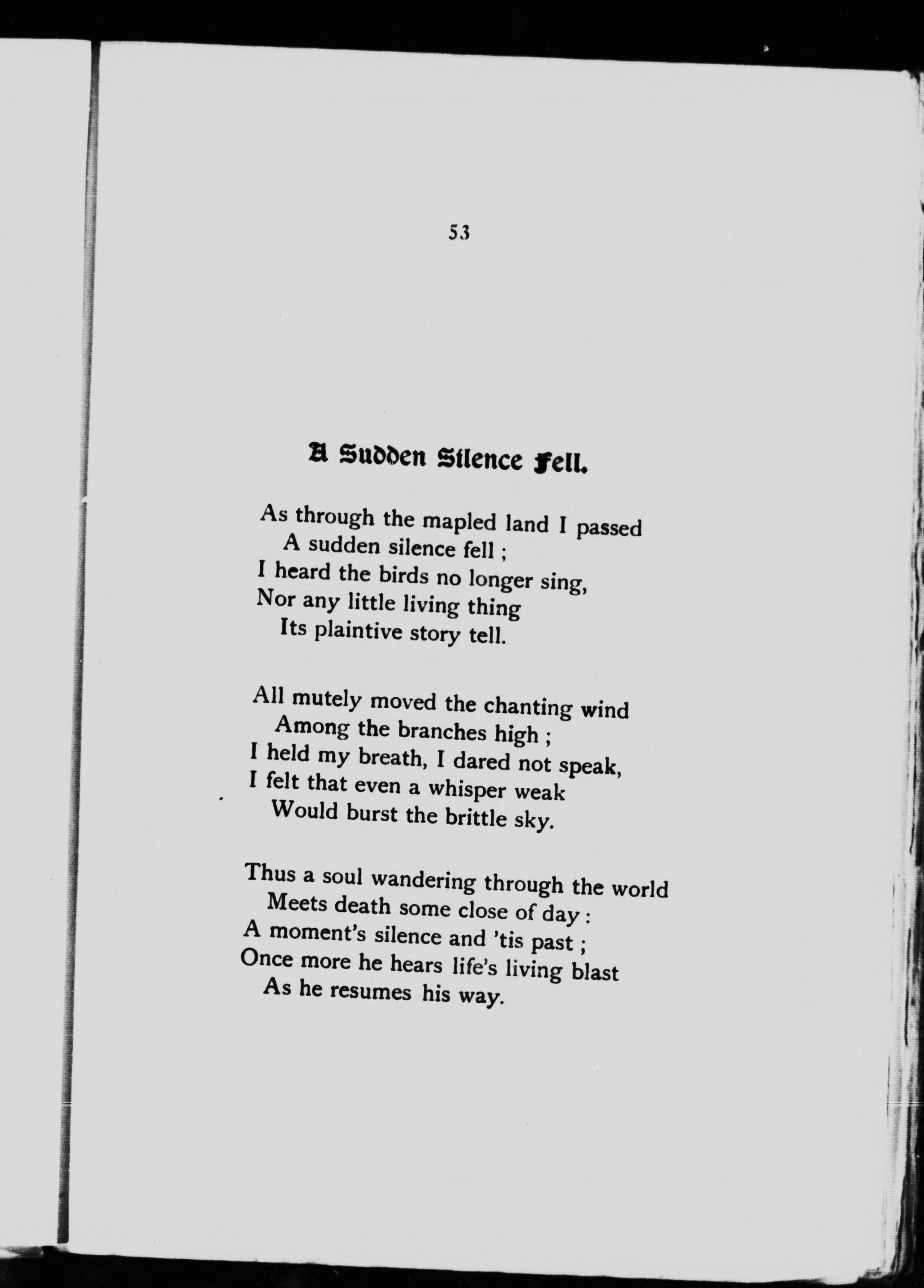 53

A Sudden Silence Fell.

As through the mapled land I passed
A sudden silence fell ;
I heard the birds no longer sing,
Nor any little living thing
Its plaintive story tell.

All mutely moved the chanting wind
Among the branches high ;
I held my breath, I dared not speak,
I felt that even a whisper weak
Would burst the brittle sky.

Thus a soul wandering through the world
Meets death some close of day :
A moment's silence and 'tis past ;
Once more he hears life's living blast
As he resumes his way.